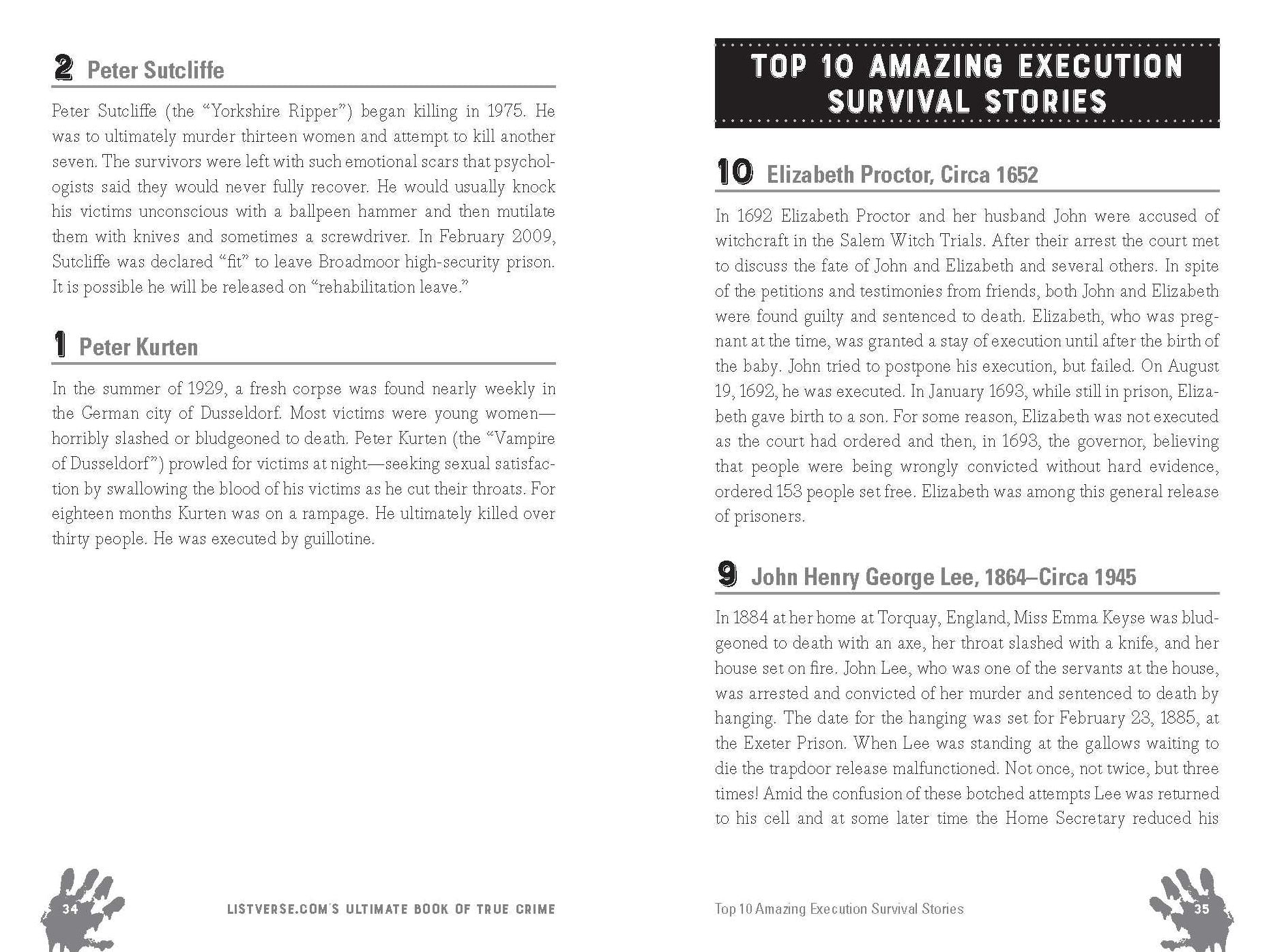 2 Peter Sutcliffe

Peter Sutcliffe (the "Yorkshire Ripper") began killing in 1975. He was to ultimately murder thirteen women and attempt to kill another seven. The survivors were left with such emotional scars that psychologists said they would never fully recover. He would usually knock his victims unconscious with a ballpeen hammer and then mutilate them with knives and sometimes a screwdriver. In February 2009, Sutcliffe was declared "fit" to leave Broadmoor high-security prison. It is possible he will be released on "rehabilitation leave."

1 Peter Kurten

In the summer of 1929, a fresh corpse was found nearly weekly in the German city of Dusseldorf. Most victims were young women—horribly slashed or bludgeoned to death. Peter Kurten (the "Vampire of Dusseldorf") prowled for victims at night—seeking sexual satisfaction by swallowing the blood of his victims as he cut their throats. For eighteen months Kurten was on a rampage. He ultimately killed over thirty people. He was executed by guillotine.

34 LISTVERSE.COM'S ULTIMATE BOOK OF TRUE CRIME

TOP 10 AMAZING EXECUTION SURVIVAL STORIES

10 Elizabeth Proctor, Circa 1652

In 1692 Elizabeth Proctor and her husband John were accused of witchcraft in the Salem Witch Trials. After their arrest the court met to discuss the fate of John and Elizabeth and several others. In spite of the petitions and testimonies from friends, both John and Elizabeth were found guilty and sentenced to death. Elizabeth, who was pregnant at the time, was granted a stay of execution until after the birth of the baby. John tried to postpone his execution, but failed. On August 19, 1692, he was executed. In January 1693, while still in prison, Elizabeth gave birth to a son. For some reason, Elizabeth was not executed as the court had ordered and then, in 1693, the governor, believing that people were being wrongly convicted without hard evidence, ordered 153 people set free. Elizabeth was among this general release of prisoners.

9 John Henry George Lee, 1864–Circa 1945

In 1884 at her home at Torquay, England, Miss Emma Keyse was bludgeoned to death with an axe, her throat slashed with a knife, and her house set on fire. John Lee, who was one of the servants at the house, was arrested and convicted of her murder and sentenced to death by hanging. The date for the hanging was set for February 23, 1885, at the Exeter Prison. When Lee was standing at the gallows waiting to die the trapdoor release malfunctioned. Not once, not twice, but three times! Amid the confusion of these botched attempts Lee was returned to his cell and at some later time the Home Secretary reduced his

Top 10 Amazing Execution Survival Stories 35